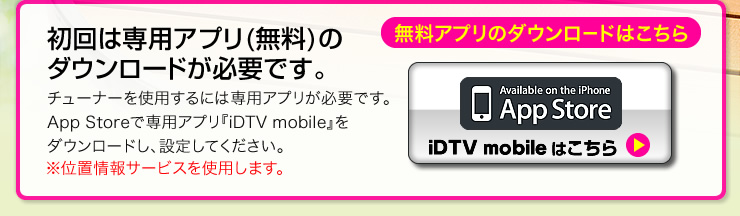 初回は専用アプリ(無料)のダウンロードが必要です。

チューナーを使用するには専用アプリが必要です。App Storeで専用アプリ『iDTV mobile』をダウンロードし、設定してください。
※位置情報サービスを使用します。

無料アプリのダウンロードはこちら

Available on the iPhone
App Store

iDTV mobile はこちら